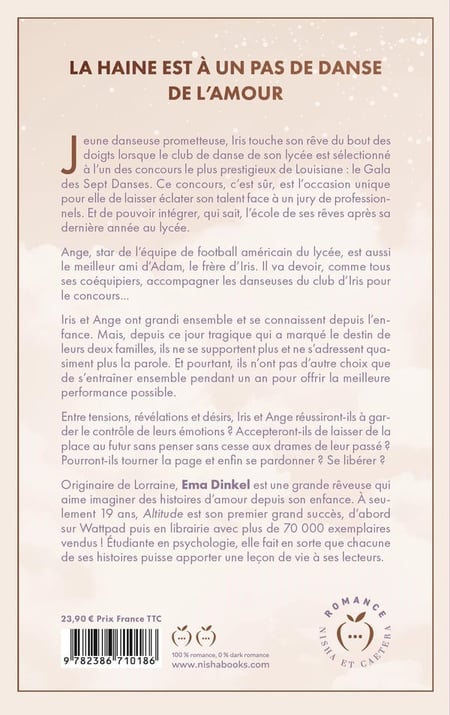 LA HAINE EST À UN PAS DE DANSE DE L'AMOUR

Jeune danseuse prometteuse, Iris touche son rêve du bout des doigts lorsque le club de danse de son lycée est sélectionné à l'un des concours le plus prestigieux de Louisiane : le Gala des Sept Danses. Ce concours, c'est sûr, est l'occasion unique pour elle de laisser éclater son talent face à un jury de professionnels. Et de pouvoir intégrer, qui sait, l'école de ses rêves après sa dernière année au lycée.

Ange, star de l'équipe de football américain du lycée, est aussi le meilleur ami d'Adam, le frère d'Iris. Il va devoir, comme tous ses coéquipiers, accompagner les danseuses du club d'Iris pour le concours…

Iris et Ange ont grandi ensemble et se connaissent depuis l'enfance. Mais, depuis ce jour tragique qui a marqué le destin de leurs deux familles, ils ne se supportent plus et ne s'adressent quasiment plus la parole. Et pourtant, ils n'ont pas d'autre choix que de s'entraîner ensemble pendant un an pour offrir la meilleure performance possible.

Entre tensions, révélations et désirs, Iris et Ange réussiront-ils à garder le contrôle de leurs émotions ? Accepteront-ils de laisser de la place au futur sans penser sans cesse aux drames de leur passé ? Pourront-ils tourner la page et enfin se pardonner ? Se libérer ?

Originaire de Lorraine, Ema Dinkel est une grande rêveuse qui aime imaginer des histoires d'amour depuis son enfance. À seulement 19 ans, Altitude est son premier grand succès, d'abord sur Wattpad puis en librairie avec plus de 70 000 exemplaires vendus ! Étudiante en psychologie, elle fait en sorte que chacune de ses histoires puisse apporter une leçon de vie à ses lecteurs.

23,90 € Prix France TTC

9 782386 710186

100 % romance, 0 % dark romance
www.nishabooks.com

ROMANCE
NISHA ET CAETERA